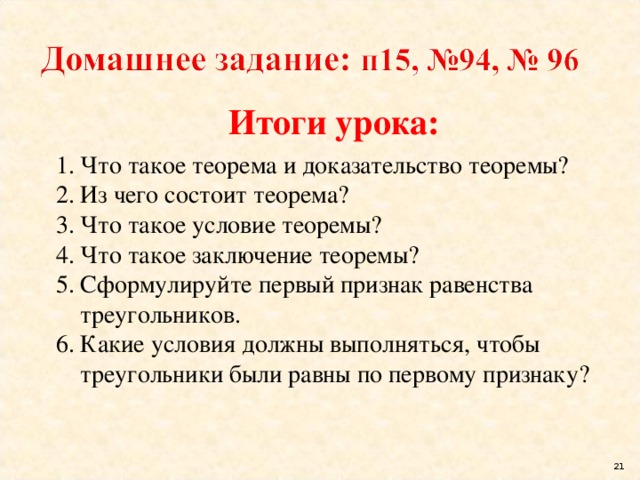 Домашнее задание: п15, №94, № 96

Итоги урока:

1. Что такое теорема и доказательство теоремы?
2. Из чего состоит теорема?
3. Что такое условие теоремы?
4. Что такое заключение теоремы?
5. Сформулируйте первый признак равенства треугольников.
6. Какие условия должны выполняться, чтобы треугольники были равны по первому признаку?

21